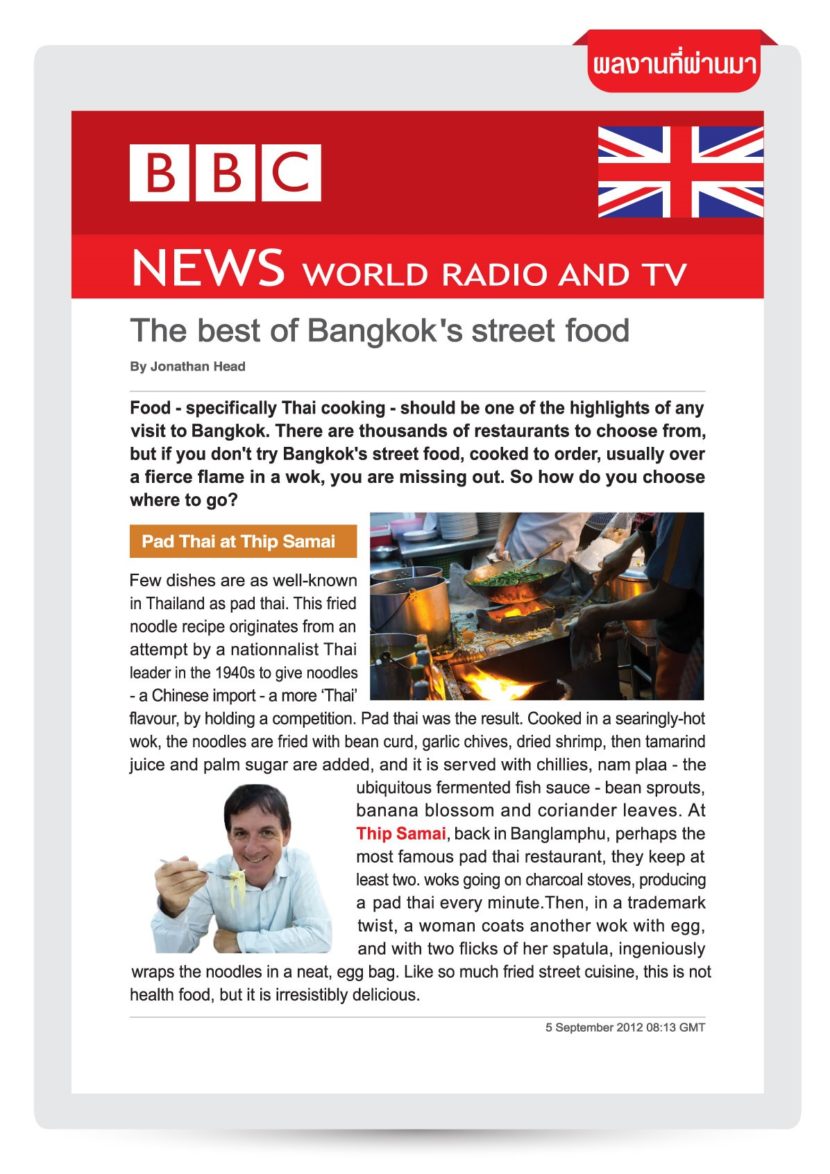 ผลงานที่ผ่านมา

BBC

NEWS WORLD RADIO AND TV

The best of Bangkok's street food

By Jonathan Head

Food - specifically Thai cooking - should be one of the highlights of any visit to Bangkok. There are thousands of restaurants to choose from, but if you don't try Bangkok's street food, cooked to order, usually over a fierce flame in a wok, you are missing out. So how do you choose where to go?

Pad Thai at Thip Samai

Few dishes are as well-known in Thailand as pad thai. This fried noodle recipe originates from an attempt by a nationnalist Thai leader in the 1940s to give noodles - a Chinese import - a more 'Thai' flavour, by holding a competition. Pad thai was the result. Cooked in a searingly-hot wok, the noodles are fried with bean curd, garlic chives, dried shrimp, then tamarind juice and palm sugar are added, and it is served with chillies, nam plaa - the ubiquitous fermented fish sauce - bean sprouts, banana blossom and coriander leaves. At Thip Samai, back in Banglamphu, perhaps the most famous pad thai restaurant, they keep at least two. woks going on charcoal stoves, producing a pad thai every minute.Then, in a trademark twist, a woman coats another wok with egg, and with two flicks of her spatula, ingeniously wraps the noodles in a neat, egg bag. Like so much fried street cuisine, this is not health food, but it is irresistibly delicious.

5 September 2012 08:13 GMT